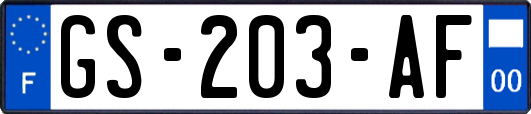 F
GS-203-AF
00